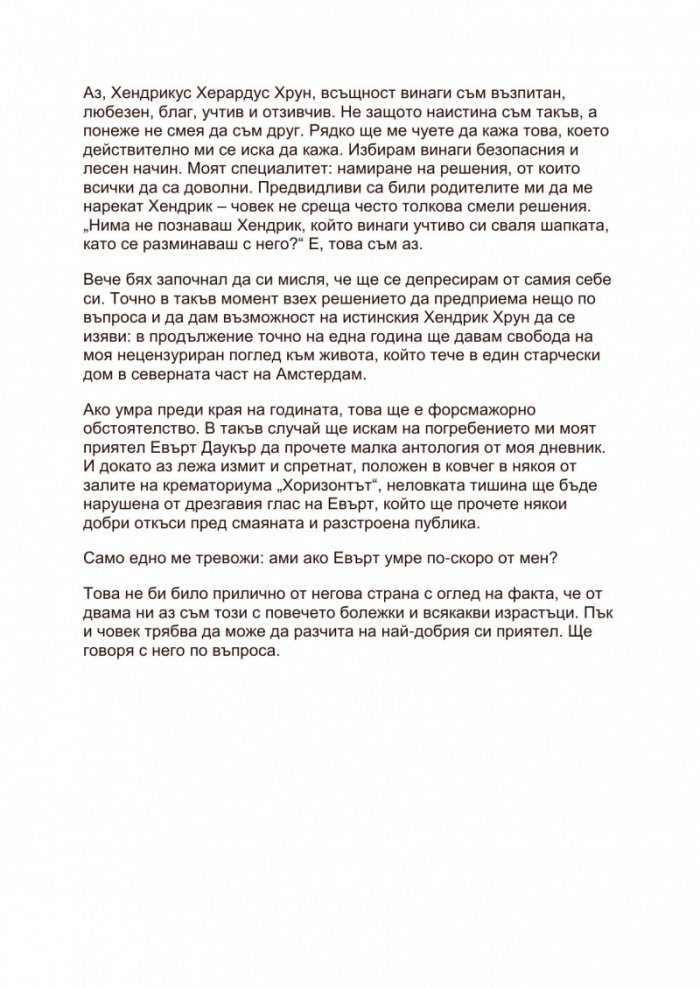 Аз, Хендрикус Херардус Хрун, всъщност винаги съм възпитан, любезен, благ, учтив и отзивчив. Не защото наистина съм такъв, а понеже не смея да съм друг. Рядко ще ме чуете да кажа това, което действително ми се иска да кажа. Избирам винаги безопасния и лесен начин. Моят специалитет: намиране на решения, от които всички да са доволни. Предвидливи са били родителите ми да ме нарекат Хендрик – човек не среща често толкова смели решения. „Нима не познаваш Хендрик, който винаги учтиво си сваля шапката, като се разминаваш с него?“ Е, това съм аз.

Вече бях започнал да си мисля, че ще се депресирам от самия себе си. Точно в такъв момент взех решението да предприема нещо по въпроса и да дам възможност на истинския Хендрик Хрун да се изяви: в продължение точно на една година ще давам свобода на моя нецензуриран поглед към живота, който тече в един старчески дом в северната част на Амстердам.

Ако умра преди края на годината, това ще е форсмажорно обстоятелство. В такъв случай ще искам на погребението ми моят приятел Евърт Даукър да прочете малка антология от моя дневник. И докато аз лежа измит и спретнат, положен в ковчег в някоя от залите на крематориума „Хоризонтът“, неловката тишина ще бъде нарушена от дрезгавия глас на Евърт, който ще прочете някои добри откъси пред смаяната и разстроена публика.

Само едно ме тревожи: ами ако Евърт умре по-скоро от мен?

Това не би било прилично от негова страна с оглед на факта, че от двама ни аз съм този с повечето болежки и всякакви израстъци. Пък и човек трябва да може да разчита на най-добрия си приятел. Ще говоря с него по въпроса.